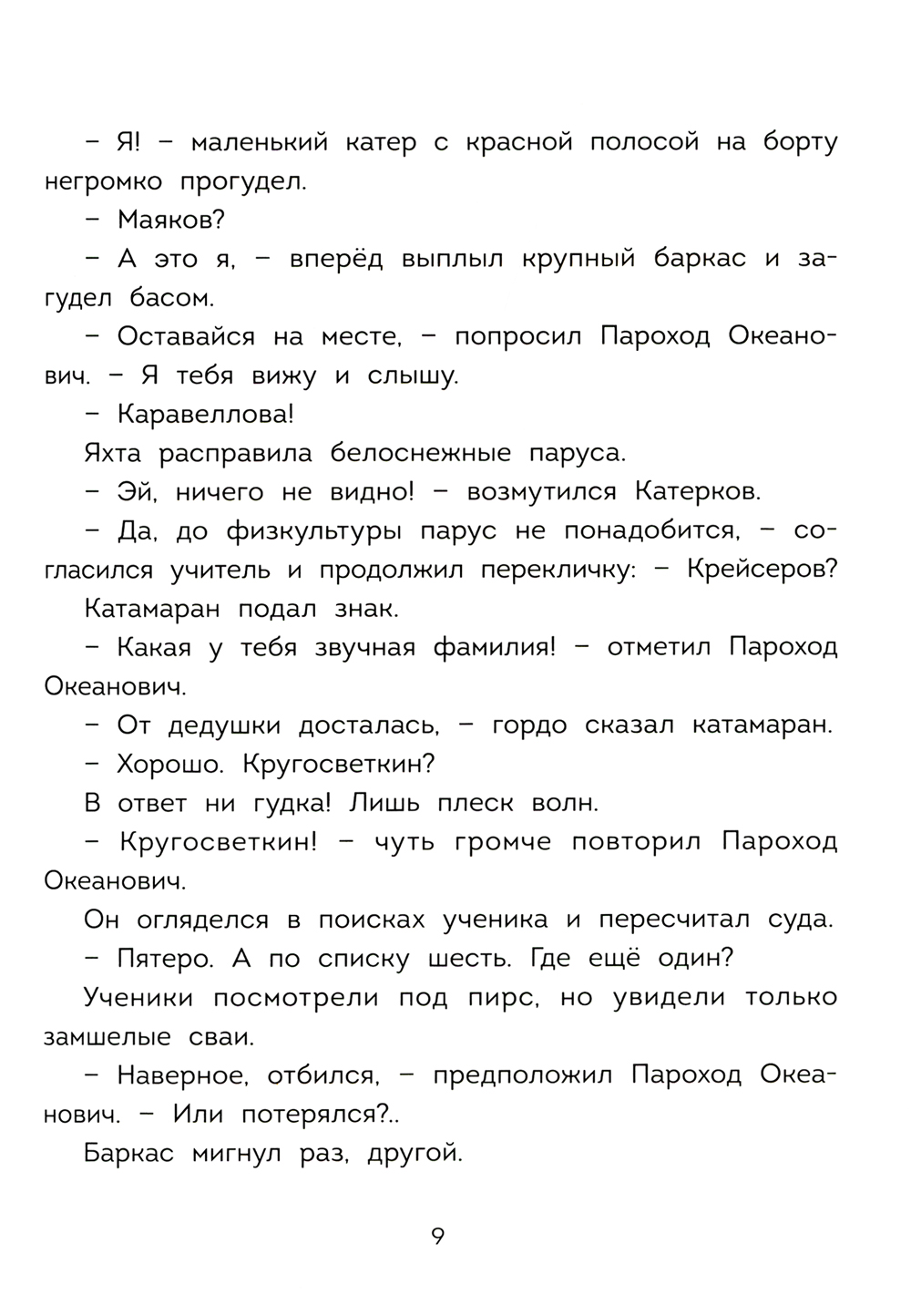 – Я! – маленький катер с красной полосой на борту негромко прогудел.

– Маяков?

– А это я, – вперёд выплыл крупный баркас и загудел басом.

– Оставайся на месте, – попросил Пароход Океанович. – Я тебя вижу и слышу.

– Каравеллова!

Яхта расправила белоснежные паруса.

– Эй, ничего не видно! – возмутился Катерков.

– Да, до физкультуры парус не понадобится, – согласился учитель и продолжил перекличку: – Крейсеров?

Катамаран подал знак.

– Какая у тебя звучная фамилия! – отметил Пароход Океанович.

– От дедушки досталась, – гордо сказал катамаран.

– Хорошо. Кругосветкин?

В ответ ни гудка! Лишь плеск волн.

– Кругосветкин! – чуть громче повторил Пароход Океанович.

Он огляделся в поисках ученика и пересчитал суда.

– Пятеро. А по списку шесть. Где ещё один?

Ученики посмотрели под пирс, но увидели только замшелые сваи.

– Наверное, отбился, – предположил Пароход Океанович. – Или потерялся?..

Баркас мигнул раз, другой.

9